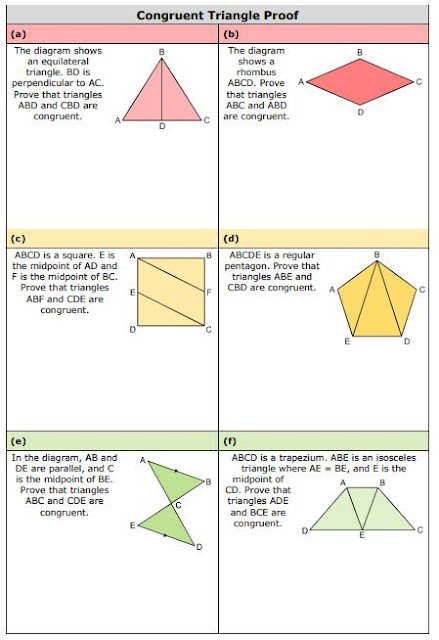 Congruent Triangle Proof

(a)

The diagram shows an equilateral triangle. BD is perpendicular to AC. Prove that triangles ABD and CBD are congruent.

B
A
D
C

(b)

The diagram shows a rhombus ABCD. Prove that triangles ABC and ABD are congruent.

B
A
C
D

(c)

ABCD is a square. E is the midpoint of AD and F is the midpoint of BC. Prove that triangles ABF and CDE are congruent.

A
B
E
F
D
C

(d)

ABCDE is a regular pentagon. Prove that triangles ABE and CBD are congruent.

B
A
C
E
D

(e)

In the diagram, AB and DE are parallel, and C is the midpoint of BE. Prove that triangles ABC and CDE are congruent.

A
B
C
E
D

(f)

ABCD is a trapezium. ABE is an isosceles triangle where AE = BE, and E is the midpoint of CD. Prove that triangles ADE and BCE are congruent.

A
B
D
E
C